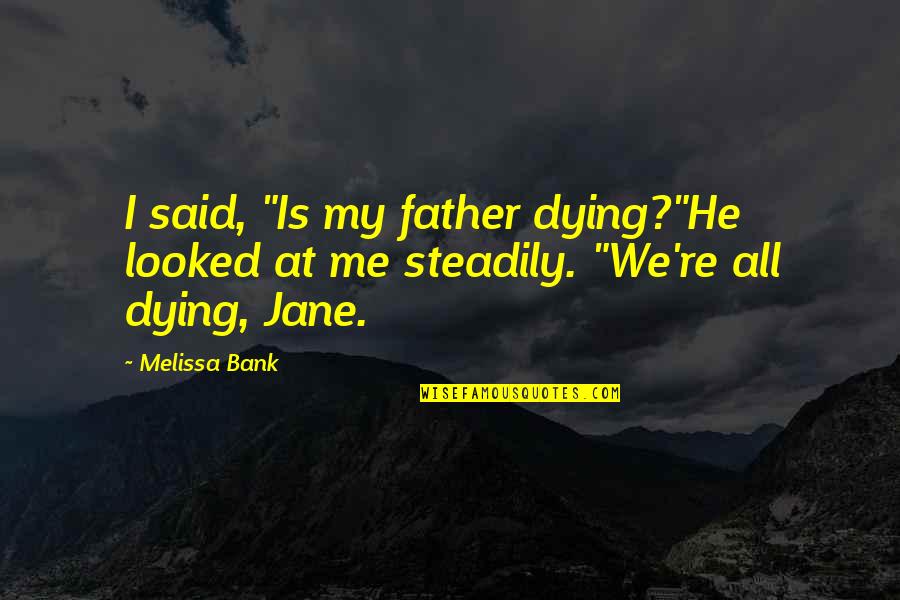 I said, "Is my father dying?"He looked at me steadily. "We're all dying, Jane.

~ Melissa Bank

WISEFAMOUSQUOTES.COM